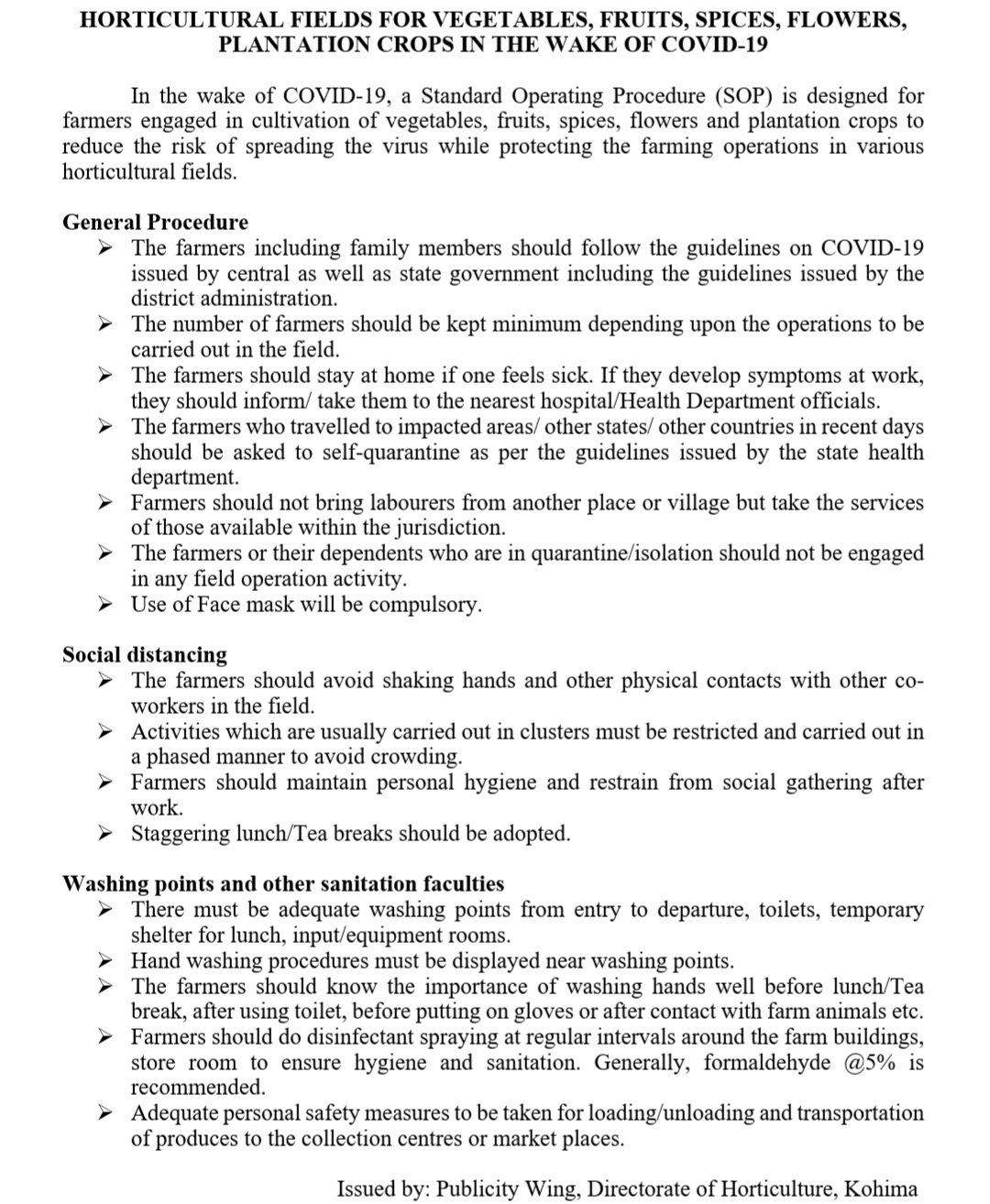 HORTICULTURAL FIELDS FOR VEGETABLES, FRUITS, SPICES, FLOWERS, PLANTATION CROPS IN THE WAKE OF COVID-19

In the wake of COVID-19, a Standard Operating Procedure (SOP) is designed for farmers engaged in cultivation of vegetables, fruits, spices, flowers and plantation crops to reduce the risk of spreading the virus while protecting the farming operations in various horticultural fields.

General Procedure
➢ The farmers including family members should follow the guidelines on COVID-19 issued by central as well as state government including the guidelines issued by the district administration.
➢ The number of farmers should be kept minimum depending upon the operations to be carried out in the field.
➢ The farmers should stay at home if one feels sick. If they develop symptoms at work, they should inform/ take them to the nearest hospital/Health Department officials.
➢ The farmers who travelled to impacted areas/ other states/ other countries in recent days should be asked to self-quarantine as per the guidelines issued by the state health department.
➢ Farmers should not bring labourers from another place or village but take the services of those available within the jurisdiction.
➢ The farmers or their dependents who are in quarantine/isolation should not be engaged in any field operation activity.
➢ Use of Face mask will be compulsory.

Social distancing
➢ The farmers should avoid shaking hands and other physical contacts with other co-workers in the field.
➢ Activities which are usually carried out in clusters must be restricted and carried out in a phased manner to avoid crowding.
➢ Farmers should maintain personal hygiene and restrain from social gathering after work.
➢ Staggering lunch/Tea breaks should be adopted.

Washing points and other sanitation faculties
➢ There must be adequate washing points from entry to departure, toilets, temporary shelter for lunch, input/equipment rooms.
➢ Hand washing procedures must be displayed near washing points.
➢ The farmers should know the importance of washing hands well before lunch/Tea break, after using toilet, before putting on gloves or after contact with farm animals etc.
➢ Farmers should do disinfectant spraying at regular intervals around the farm buildings, store room to ensure hygiene and sanitation. Generally, formaldehyde @5% is recommended.
➢ Adequate personal safety measures to be taken for loading/unloading and transportation of produces to the collection centres or market places.

Issued by: Publicity Wing, Directorate of Horticulture, Kohima